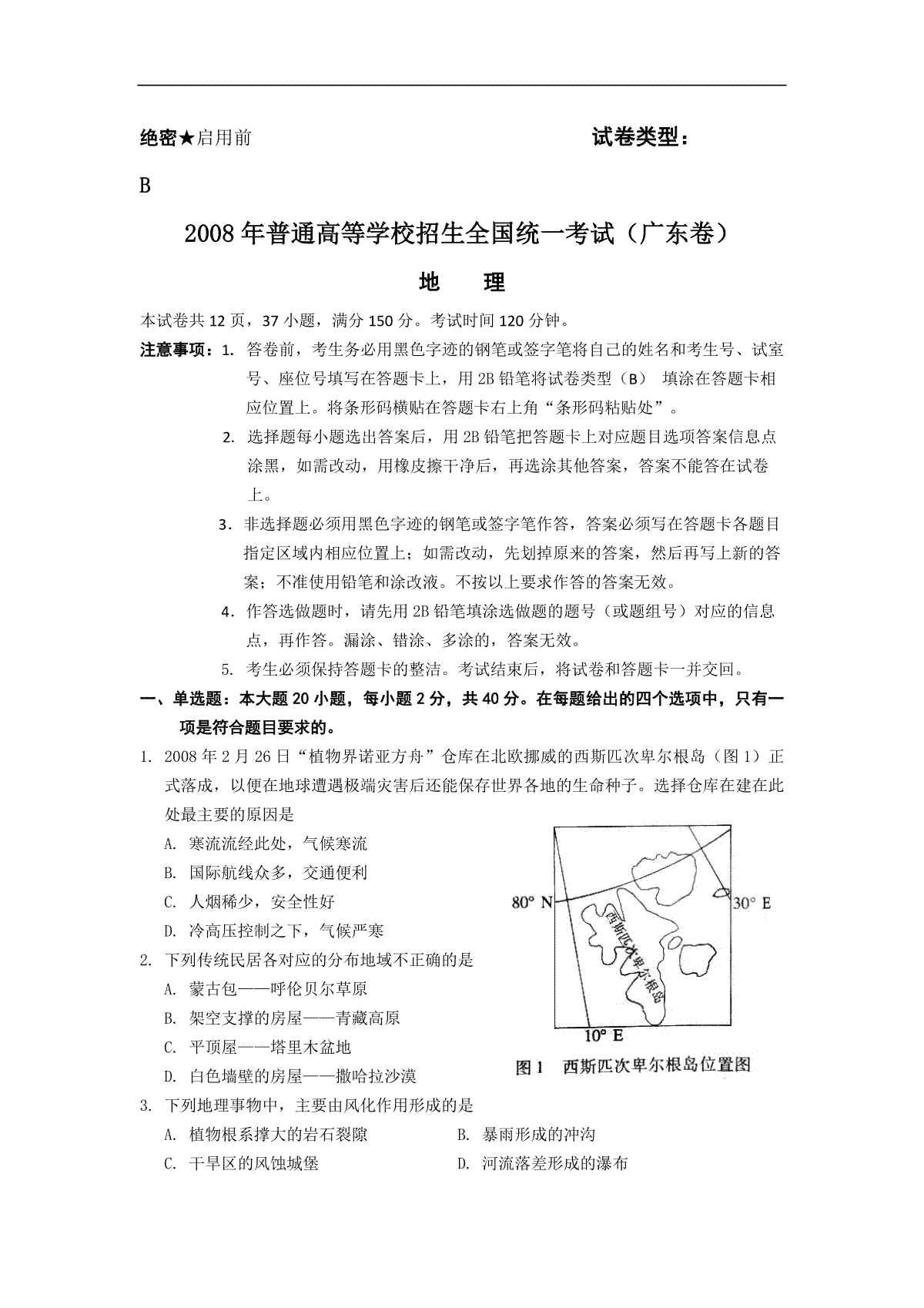 绝密★启用前　　　　　　　　　　　　　　　　试卷类型：

B

2008年普通高等学校招生全国统一考试（广东卷）

地　理

本试卷共12页，37小题，满分150分。考试时间120分钟。

注意事项：1. 答卷前，考生务必用黑色字迹的钢笔或签字笔将自己的姓名和考生号、试室号、座位号填写在答题卡上，用2B铅笔将试卷类型（B） 填涂在答题卡相应位置上。将条形码横贴在答题卡右上角“条形码粘贴处”。

2. 选择题每小题选出答案后，用2B铅笔把答题卡上对应题目选项答案信息点涂黑，如需改动，用橡皮擦干净后，再选涂其他答案，答案不能答在试卷上。

3. 非选择题必须用黑色字迹的钢笔或签字笔作答，答案必须写在答题卡各题目指定区域内相应位置上；如需改动，先划掉原来的答案，然后再写上新的答案；不准使用铅笔和涂改液。不按以上要求作答的答案无效。

4. 作答选做题时，请先用2B铅笔填涂选做题的题号（或题组号）对应的信息点，再作答。漏涂、错涂、多涂的，答案无效。

5. 考生必须保持答题卡的整洁。考试结束后，将试卷和答题卡一并交回。

一、单选题：本大题20小题，每小题2分，共40分。在每题给出的四个选项中，只有一项是符合题目要求的。

1. 2008年2月26日“植物界诺亚方舟”仓库在北欧挪威的西斯匹次卑尔根岛（图1）正式落成，以便在地球遭遇极端灾害后还能保存世界各地的生命种子。选择仓库在建在此处最主要的原因是

A. 寒流流经此处，气候寒流

B. 国际航线众多，交通便利

C. 人烟稀少，安全性好

D. 冷高压控制之下，气候严寒

80° N　　30° E

西斯匹次卑尔根岛

10° E

图1　西斯匹次卑尔根岛位置图

2. 下列传统民居各对应的分布地域不正确的是

A. 蒙古包——呼伦贝尔草原

B. 架空支撑的房屋——青藏高原

C. 平顶屋——塔里木盆地

D. 白色墙壁的房屋——撒哈拉沙漠

3. 下列地理事物中，主要由风化作用形成的是

A. 植物根系撑大的岩石裂隙　　　　B. 暴雨形成的冲沟

C. 干旱区的风蚀城堡　　　　　　　D. 河流落差形成的瀑布